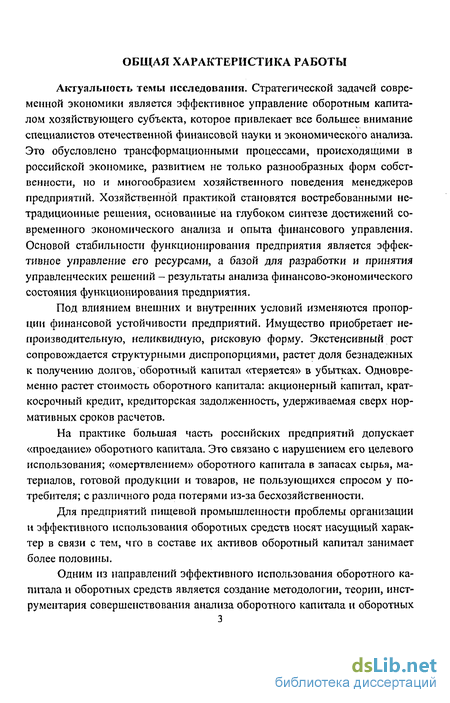 ОБЩАЯ ХАРАКТЕРИСТИКА РАБОТЫ

Актуальность темы исследования. Стратегической задачей современной экономики является эффективное управление оборотным капиталом хозяйствующего субъекта, которое привлекает все большее внимание специалистов отечественной финансовой науки и экономического анализа. Это обусловлено трансформационными процессами, происходящими в российской экономике, развитием не только разнообразных форм собственности, но и многообразием хозяйственного поведения менеджеров предприятий. Хозяйственной практикой становятся востребованными нетрадиционные решения, основанные на глубоком синтезе достижений современного экономического анализа и опыта финансового управления. Основой стабильности функционирования предприятия является эффективное управление его ресурсами, а базой для разработки и принятия управленческих решений – результаты анализа финансово-экономического состояния функционирования предприятия.

Под влиянием внешних и внутренних условий изменяются пропорции финансовой устойчивости предприятий. Имущество приобретает непроизводительную, неликвидную, рисковую форму. Экстенсивный рост сопровождается структурными диспропорциями, растет доля безнадежных к получению долгов, оборотный капитал «теряется» в убытках. Одновременно растет стоимость оборотного капитала: акционерный капитал, краткосрочный кредит, кредиторская задолженность, удерживаемая сверх нормативных сроков расчетов.

На практике большая часть российских предприятий допускает «проедание» оборотного капитала. Это связано с нарушением его целевого использования; «омертвлением» оборотного капитала в запасах сырья, материалов, готовой продукции и товаров, не пользующихся спросом у потребителя; с различного рода потерями из-за бесхозяйственности.

Для предприятий пищевой промышленности проблемы организации и эффективного использования оборотных средств носят насущный характер в связи с тем, что в составе их активов оборотный капитал занимает более половины.

Одним из направлений эффективного использования оборотного капитала и оборотных средств является создание методологии, теории, инструментария совершенствования анализа оборотного капитала и оборотных

3

dsLib.net
библиотека диссертаций